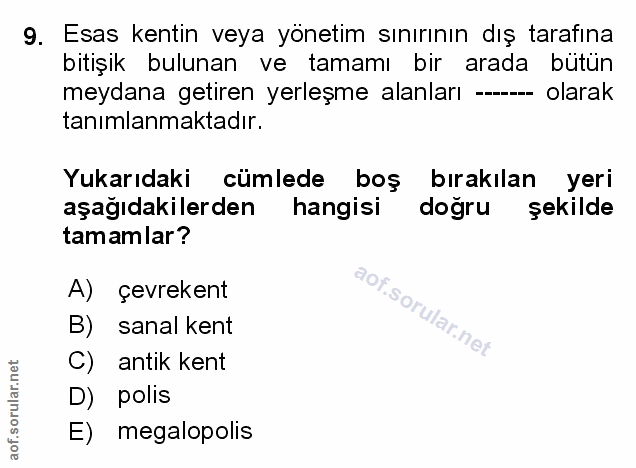 9. Esas kentin veya yönetim sınırının dış tarafına bitişik bulunan ve tamamı bir arada bütün meydana getiren yerleşme alanları ------- olarak tanımlanmaktadır.

Yukarıdaki cümlede boş bırakılan yeri aşağıdakilerden hangisi doğru şekilde tamamlar?

A) çevrekent
B) sanal kent
C) antik kent
D) polis
E) megalopolis

aof.sorular.net